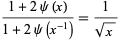 $\frac{1+2\psi(x)}{1+2\psi\left(x^{-1}\right)}=\frac{1}{\sqrt{x}}$